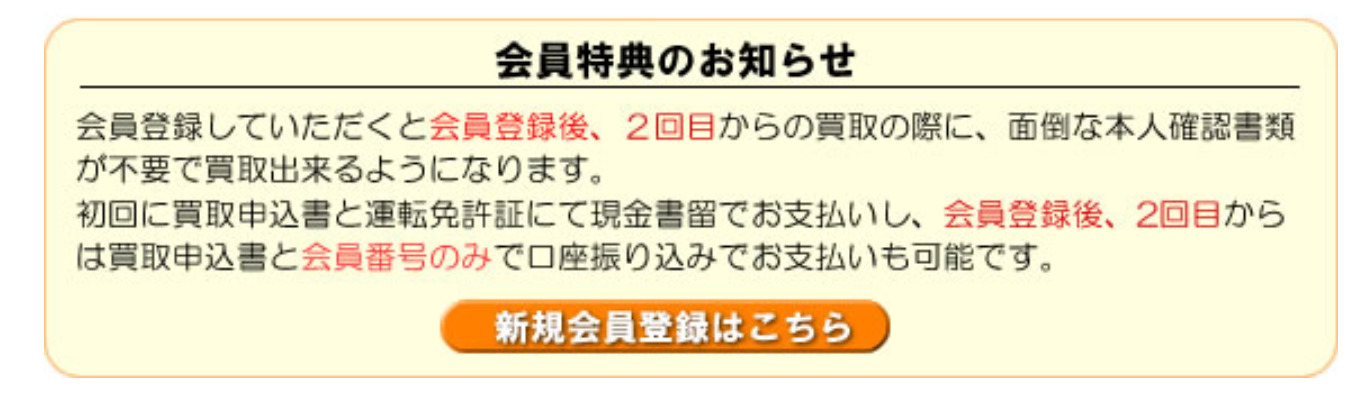 会員特典のお知らせ

会員登録していただくと会員登録後、２回目からの買取の際に、面倒な本人確認書類が不要で買取出来るようになります。
初回に買取申込書と運転免許証にて現金書留でお支払いし、会員登録後、2回目からは買取申込書と会員番号のみで口座振り込みでお支払いも可能です。

新規会員登録はこちら